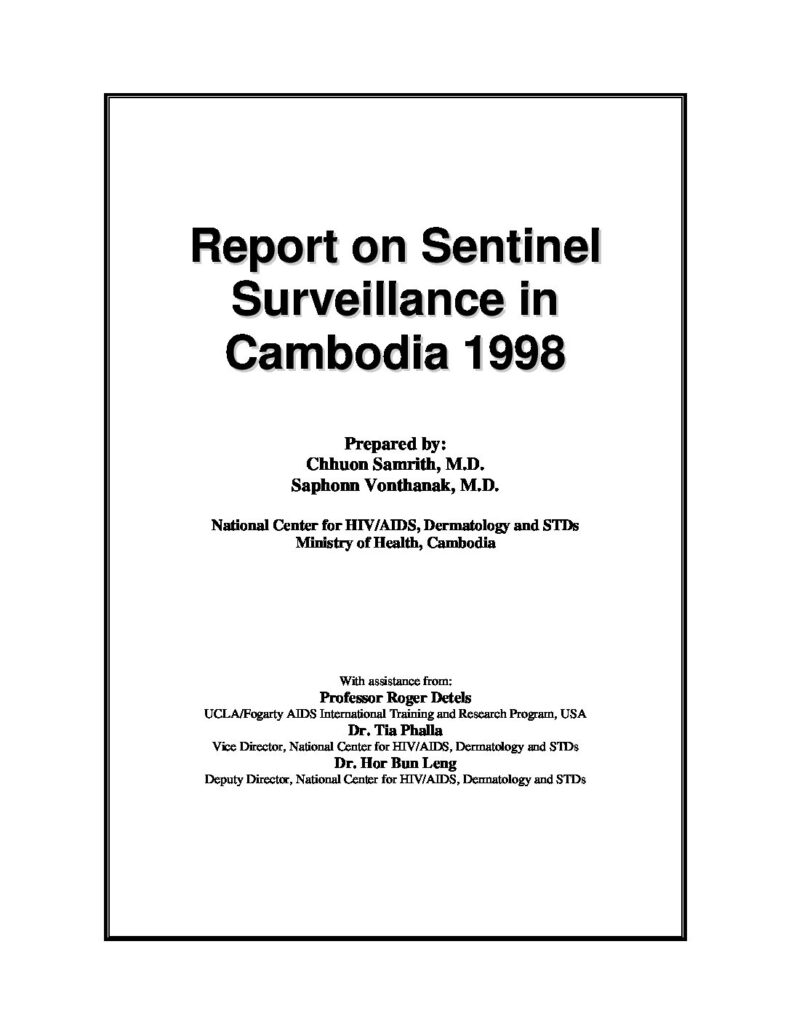 Report on Sentinel
Surveillance in
Cambodia 1998

Prepared by:
Chhuon Samrith, M.D.
Saphonn Vonthanak, M.D.

National Center for HIV/AIDS, Dermatology and STDs
Ministry of Health, Cambodia

With assistance from:
Professor Roger Detels
UCLA/Fogarty AIDS International Training and Research Program, USA
Dr. Tia Phalla
Vice Director, National Center for HIV/AIDS, Dermatology and STDs
Dr. Hor Bun Leng
Deputy Director, National Center for HIV/AIDS, Dermatology and STDs